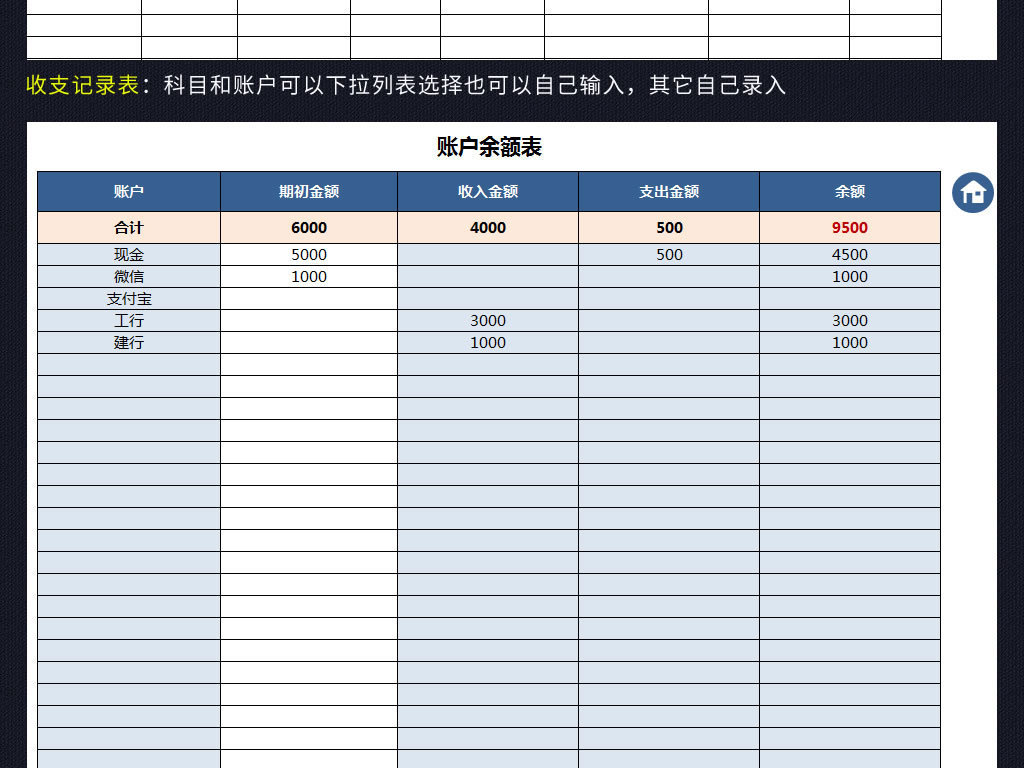 收支记录表：科目和账户可以下拉列表选择也可以自己输入，其它自己录入

账户余额表

| 账户 | 期初金额 | 收入金额 | 支出金额 | 余额 |
|---|---|---|---|---|
| 合计 | 6000 | 4000 | 500 | 9500 |
| 现金 | 5000 | | 500 | 4500 |
| 微信 | 1000 | | | 1000 |
| 支付宝 | | | | |
| 工行 | | 3000 | | 3000 |
| 建行 | | 1000 | | 1000 |